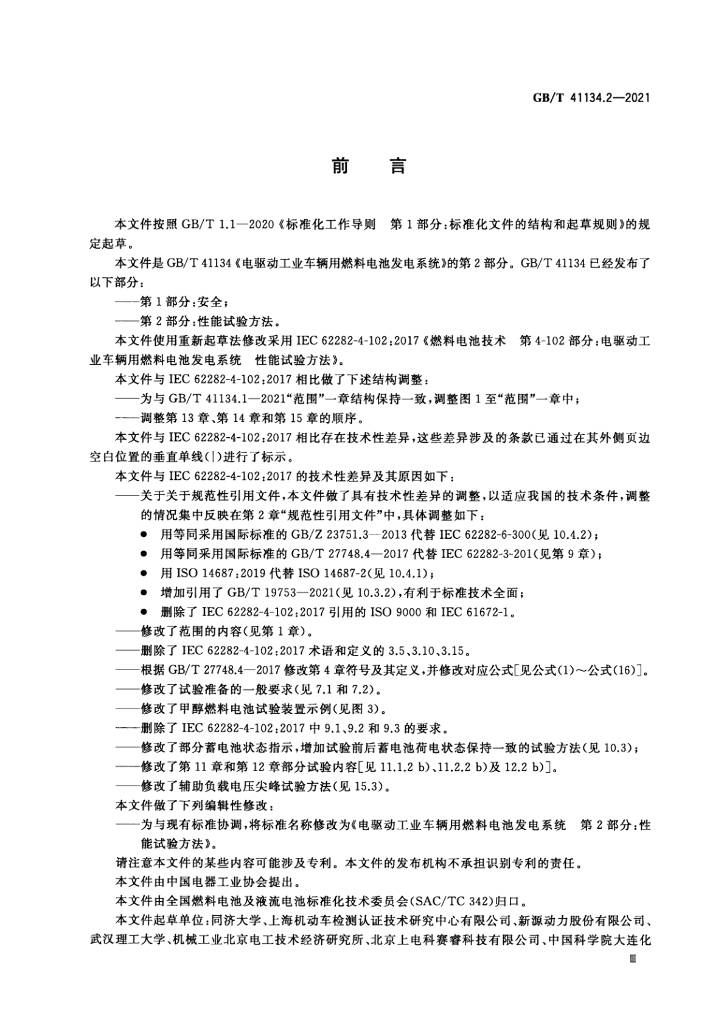 GB/T 41134.2—2021

前言

本文件按照GB/T 1.1—2020《标准化工作导则 第1部分:标准化文件的结构和起草规则》的规定起草。

本文件是GB/T 41134《电驱动工业车辆用燃料电池发电系统》的第2部分。GB/T 41134已经发布了以下部分:

——第1部分:安全;

——第2部分:性能试验方法。

本文件使用重新起草法修改采用IEC 62282-4-102:2017《燃料电池技术 第4-102部分:电驱动工业车辆用燃料电池发电系统 性能试验方法》。

本文件与IEC 62282-4-102:2017相比做了下述结构调整:

——为与GB/T 41134.1—2021“范围”一章结构保持一致,调整图1至“范围”一章中;

——调整第13章、第14章和第15章的顺序。

本文件与IEC 62282-4-102:2017相比存在技术性差异,这些差异涉及的条款已通过在其外侧页边空白位置的垂直单线(|)进行了标示。

本文件与IEC 62282-4-102:2017的技术性差异及其原因如下:

——关于关于规范性引用文件,本文件做了具有技术性差异的调整,以适应我国的技术条件,调整的情况集中反映在第2章“规范性引用文件”中,具体调整如下:

• 用等同采用国际标准的GB/Z 23751.3—2013代替IEC 62282-6-300(见10.4.2);

• 用等同采用国际标准的GB/T 27748.4—2017代替IEC 62282-3-201(见第9章);

• 用ISO 14687:2019代替ISO 14687-2(见10.4.1);

• 增加引用了GB/T 19753—2021(见10.3.2),有利于标准技术全面;

• 删除了IEC 62282-4-102:2017引用的ISO 9000和IEC 61672-1。

——修改了范围的内容(见第1章)。

——删除了IEC 62282-4-102:2017术语和定义的3.5、3.10、3.15。

——根据GB/T 27748.4—2017修改第4章符号及其定义,并修改对应公式[见公式(1)~公式(16)]。

——修改了试验准备的一般要求(见7.1和7.2)。

——修改了甲醇燃料电池试验装置示例(见图3)。

——删除了IEC 62282-4-102:2017中9.1、9.2和9.3的要求。

——修改了部分蓄电池状态指示,增加试验前后蓄电池荷电状态保持一致的试验方法(见10.3);

——修改了第11章和第12章部分试验内容[见11.1.2 b)、11.2.2 b)及12.2 b)]。

——修改了辅助负载电压尖峰试验方法(见15.3)。

本文件做了下列编辑性修改:

——为与现有标准协调,将标准名称修改为《电驱动工业车辆用燃料电池发电系统 第2部分:性能试验方法》。

请注意本文件的某些内容可能涉及专利。本文件的发布机构不承担识别专利的责任。

本文件由中国电器工业协会提出。

本文件由全国燃料电池及液流电池标准化技术委员会(SAC/TC 342)归口。

本文件起草单位:同济大学、上海机动车检测认证技术研究中心有限公司、新源动力股份有限公司、武汉理工大学、机械工业北京电工技术经济研究所、北京上电科赛睿科技有限公司、中国科学院大连化

Ⅲ